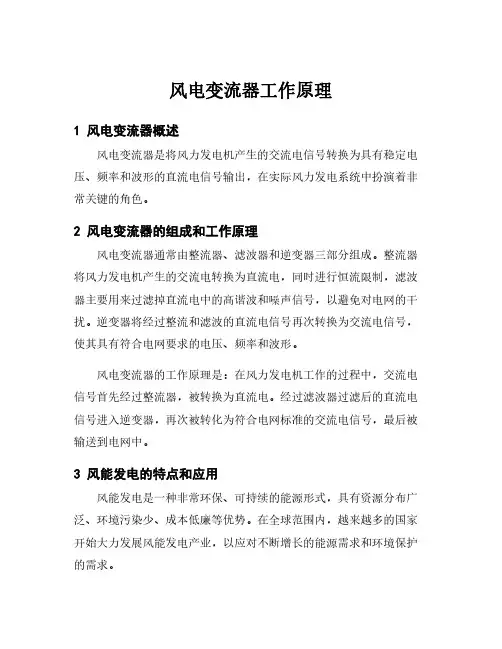 风电变流器工作原理

1 风电变流器概述

风电变流器是将风力发电机产生的交流电信号转换为具有稳定电压、频率和波形的直流电信号输出，在实际风力发电系统中扮演着非常关键的角色。

2 风电变流器的组成和工作原理

风电变流器通常由整流器、滤波器和逆变器三部分组成。整流器将风力发电机产生的交流电转换为直流电，同时进行恒流限制，滤波器主要用来过滤掉直流电中的高谐波和噪声信号，以避免对电网的干扰。逆变器将经过整流和滤波的直流电信号再次转换为交流电信号，使其具有符合电网要求的电压、频率和波形。

风电变流器的工作原理是：在风力发电机工作的过程中，交流电信号首先经过整流器，被转换为直流电。经过滤波器过滤后的直流电信号进入逆变器，再次被转化为符合电网标准的交流电信号，最后被输送到电网中。

3 风能发电的特点和应用

风能发电是一种非常环保、可持续的能源形式，具有资源分布广泛、环境污染少、成本低廉等优势。在全球范围内，越来越多的国家开始大力发展风能发电产业，以应对不断增长的能源需求和环境保护的需求。